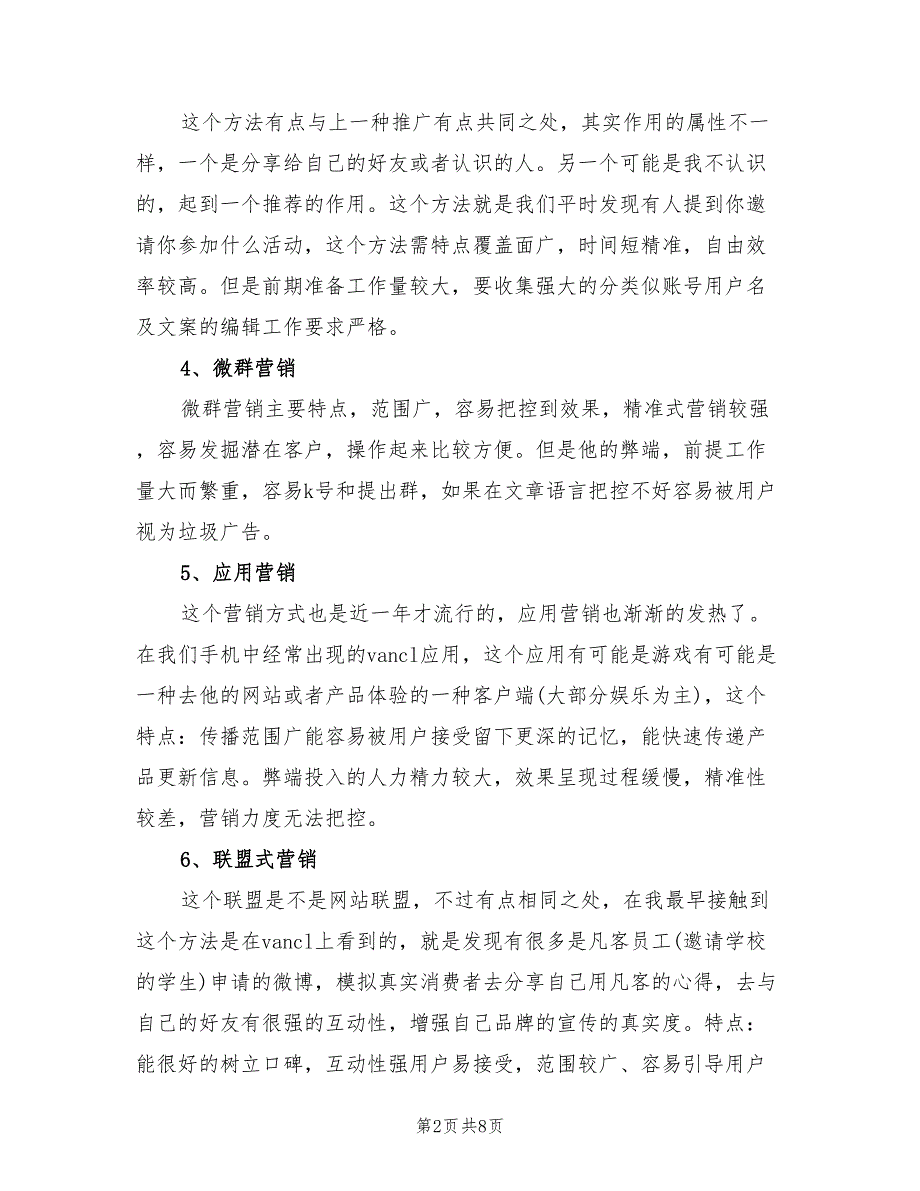 这个方法有点与上一种推广有点共同之处，其实作用的属性不一样，一个是分享给自己的好友或者认识的人。另一个可能是我不认识的，起到一个推荐的作用。这个方法就是我们平时发现有人提到你邀请你参加什么活动，这个方法需特点覆盖面广，时间短精准，自由效率较高。但是前期准备工作量较大，要收集强大的分类似账号用户名及文案的编辑工作要求严格。

4、微群营销

微群营销主要特点，范围广，容易把控到效果，精准式营销较强，容易发掘潜在客户，操作起来比较方便。但是他的弊端，前提工作量大而繁重，容易k号和提出群，如果在文章语言把控不好容易被用户视为垃圾广告。

5、应用营销

这个营销方式也是近一年才流行的，应用营销也渐渐的发热了。在我们手机中经常出现的vancl应用，这个应用有可能是游戏有可能是一种去他的网站或者产品体验的一种客户端(大部分娱乐为主)，这个特点：传播范围广能容易被用户接受留下更深的记忆，能快速传递产品更新信息。弊端投入的人力精力较大，效果呈现过程缓慢，精准性较差，营销力度无法把控。

6、联盟式营销

这个联盟是不是网站联盟，不过有点相同之处，在我最早接触到这个方法是在vancl上看到的，就是发现有很多是凡客员工(邀请学校的学生)申请的微博，模拟真实消费者去分享自己用凡客的心得，去与自己的好友有很强的互动性，增强自己品牌的宣传的真实度。特点：能很好的树立口碑，互动性强用户易接受，范围较广、容易引导用户

第2页 共8页